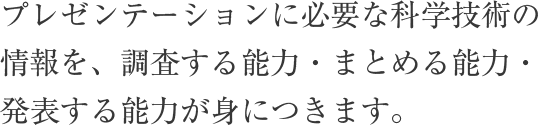 プレゼンテーションに必要な科学技術の情報を、調査する能力・まとめる能力・発表する能力が身につきます。